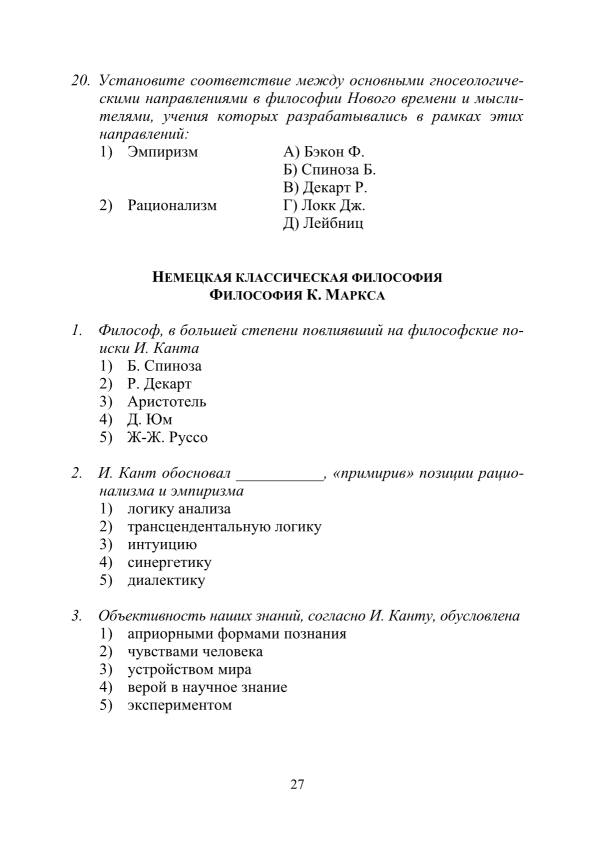 20. Установите соответствие между основными гносеологическими направлениями в философии Нового времени и мыслителями, учения которых разрабатывались в рамках этих направлений:

1) Эмпиризм
2) Рационализм

А) Бэкон Ф.
Б) Спиноза Б.
В) Декарт Р.
Г) Локк Дж.
Д) Лейбниц

НЕМЕЦКАЯ КЛАССИЧЕСКАЯ ФИЛОСОФИЯ
ФИЛОСОФИЯ К. МАРКСА

1. Философ, в большей степени повлиявший на философские поиски И. Канта
1) Б. Спиноза
2) Р. Декарт
3) Аристотель
4) Д. Юм
5) Ж-Ж. Руссо

2. И. Кант обосновал ____, «примирив» позиции рационализма и эмпиризма
1) логику анализа
2) трансцендентальную логику
3) интуицию
4) синергетику
5) диалектику

3. Объективность наших знаний, согласно И. Канту, обусловлена
1) априорными формами познания
2) чувствами человека
3) устройством мира
4) верой в научное знание
5) экспериментом

27